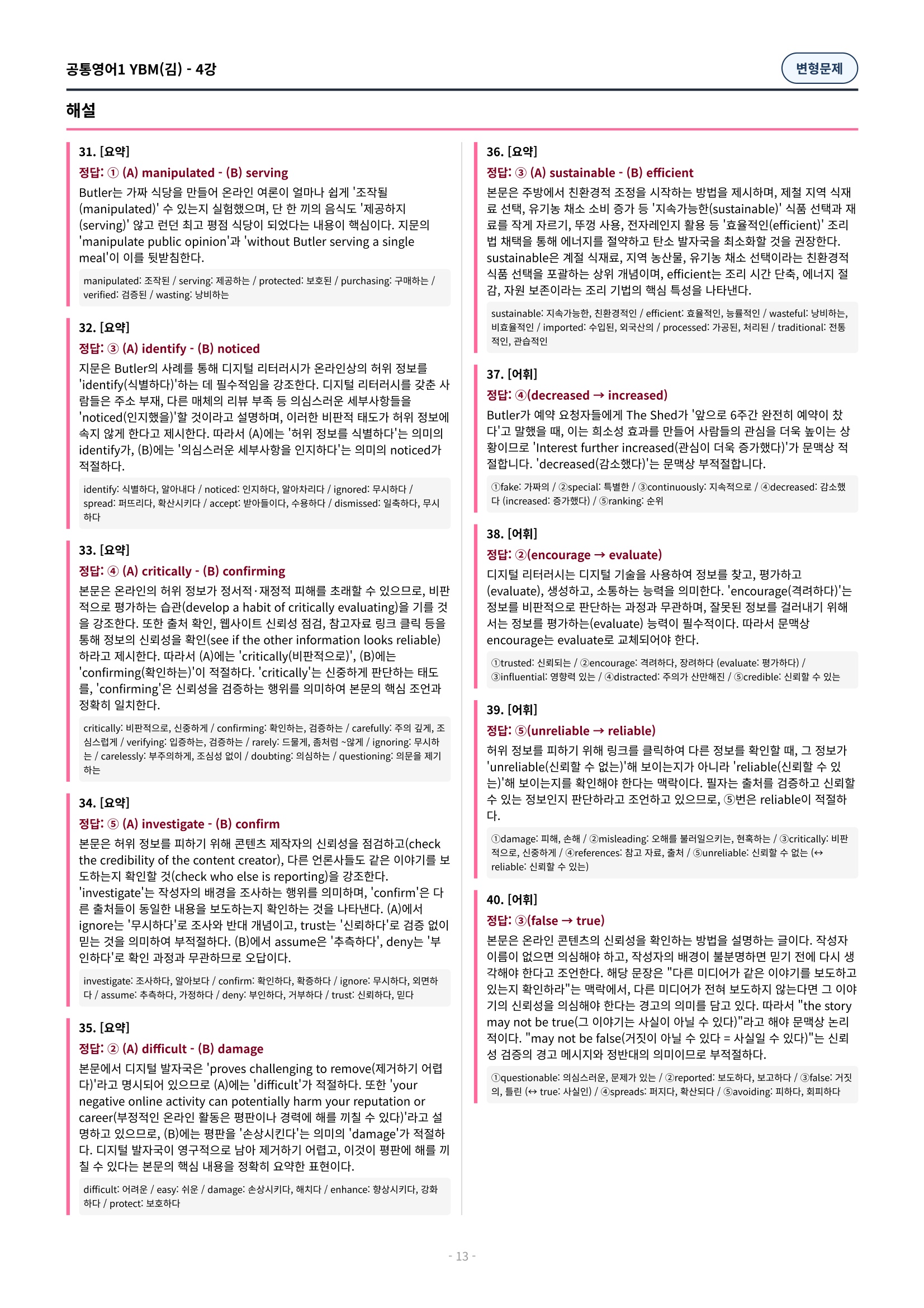 공통영어1 YBM(김) - 4강

변형문제

해설

31. [요약]
정답: ① (A) manipulated - (B) serving
Butler는 가짜 식당을 만들어 온라인 여론이 얼마나 쉽게 '조작될(manipulated)' 수 있는지 실험했으며, 단 한 끼의 음식도 '제공하지(serving)' 않고 런던 최고 평점 식당이 되었다는 내용이 핵심이다. 지문의 'manipulate public opinion'과 'without Butler serving a single meal'이 이를 뒷받침한다.

manipulated: 조작된 / serving: 제공하는 / protected: 보호된 / purchasing: 구매하는 / verified: 검증된 / wasting: 낭비하는

32. [요약]
정답: ③ (A) identify - (B) noticed
지문은 Butler의 사례를 통해 디지털 리터러시가 온라인상의 허위 정보를 'identify(식별하다)'하는 데 필수적임을 강조한다. 디지털 리터러시를 갖춘 사람들은 주소 부재, 다른 매체의 리뷰 부족 등 의심스러운 세부사항들을 'noticed(인지했을)'할 것이라고 설명하며, 이러한 비판적 태도가 허위 정보에 속지 않게 한다고 제시한다. 따라서 (A)에는 '허위 정보를 식별하다'는 의미의 identify가, (B)에는 '의심스러운 세부사항을 인지하다'는 의미의 noticed가 적절하다.

identify: 식별하다, 알아내다 / noticed: 인지하다, 알아차리다 / ignored: 무시하다 / spread: 퍼뜨리다, 확산시키다 / accept: 받아들이다, 수용하다 / dismissed: 일축하다, 무시하다

33. [요약]
정답: ④ (A) critically - (B) confirming
본문은 온라인의 허위 정보가 정서적·재정적 피해를 초래할 수 있으므로, 비판적으로 평가하는 습관(develop a habit of critically evaluating)을 기를 것을 강조한다. 또한 출처 확인, 웹사이트 신뢰성 점검, 참고자료 링크 클릭 등을 통해 정보의 신뢰성을 확인(see if the other information looks reliable)하라고 제시한다. 따라서 (A)에는 'critically(비판적으로)', (B)에는 'confirming(확인하는)'이 적절하다. 'critically'는 신중하게 판단하는 태도를, 'confirming'은 신뢰성을 검증하는 행위를 의미하여 본문의 핵심 조언과 정확히 일치한다.

critically: 비판적으로, 신중하게 / confirming: 확인하는, 검증하는 / carefully: 주의 깊게, 조심스럽게 / verifying: 입증하는, 검증하는 / rarely: 드물게, 좀처럼 ~않게 / ignoring: 무시하는 / carelessly: 부주의하게, 조심성 없이 / doubting: 의심하는 / questioning: 의문을 제기하는

34. [요약]
정답: ⑤ (A) investigate - (B) confirm
본문은 허위 정보를 피하기 위해 콘텐츠 제작자의 신뢰성을 점검하고(check the credibility of the content creator), 다른 언론사들도 같은 이야기를 보도하는지 확인할 것(check who else is reporting)을 강조한다. 'investigate'는 작성자의 배경을 조사하는 행위를 의미하며, 'confirm'은 다른 출처들이 동일한 내용을 보도하는지 확인하는 것을 나타낸다. (A)에서 ignore는 '무시하다'로 조사와 반대 개념이고, trust는 '신뢰하다'로 검증 없이 믿는 것을 의미하여 부적절하다. (B)에서 assume은 '추측하다', deny는 '부인하다'로 확인 과정과 무관하므로 오답이다.

investigate: 조사하다, 알아보다 / confirm: 확인하다, 확증하다 / ignore: 무시하다, 외면하다 / assume: 추측하다, 가정하다 / deny: 부인하다, 거부하다 / trust: 신뢰하다, 믿다

35. [요약]
정답: ② (A) difficult - (B) damage
본문에서 디지털 발자국은 'proves challenging to remove(제거하기 어렵다)'라고 명시되어 있으므로 (A)에는 'difficult'가 적절하다. 또한 'your negative online activity can potentially harm your reputation or career(부정적인 온라인 활동은 평판이나 경력에 해를 끼칠 수 있다)'라고 설명하고 있으므로, (B)에는 평판을 '손상시킨다'는 의미의 'damage'가 적절하다. 디지털 발자국이 영구적으로 남아 제거하기 어렵고, 이것이 평판에 해를 끼칠 수 있다는 본문의 핵심 내용을 정확히 요약한 표현이다.

difficult: 어려운 / easy: 쉬운 / damage: 손상시키다, 해치다 / enhance: 향상시키다, 강화하다 / protect: 보호하다

36. [요약]
정답: ③ (A) sustainable - (B) efficient
본문은 주방에서 친환경적 조정을 시작하는 방법을 제시하며, 제철 지역 식재료 선택, 유기농 채소 소비 증가 등 '지속가능한(sustainable)' 식품 선택과 재료를 작게 자르기, 뚜껑 사용, 전자레인지 활용 등 '효율적인(efficient)' 조리법 채택을 통해 에너지를 절약하고 탄소 발자국을 최소화할 것을 권장한다. sustainable은 계절 식재료, 지역 농산물, 유기농 채소 선택이라는 친환경적 식품 선택을 포괄하는 상위 개념이며, efficient는 조리 시간 단축, 에너지 절감, 자원 보존이라는 조리 기법의 핵심 특성을 나타낸다.

sustainable: 지속가능한, 친환경적인 / efficient: 효율적인, 능률적인 / wasteful: 낭비하는, 비효율적인 / imported: 수입된, 외국산의 / processed: 가공된, 처리된 / traditional: 전통적인, 관습적인

37. [어휘]
정답: ④(decreased → increased)
Butler가 예약 요청자들에게 The Shed가 '앞으로 6주간 완전히 예약이 찼다'고 말했을 때, 이는 희소성 효과를 만들어 사람들의 관심을 더욱 높이는 상황이므로 'Interest further increased(관심이 더욱 증가했다)'가 문맥상 적절합니다. 'decreased(감소했다)'는 문맥상 부적절합니다.

①fake: 가짜의 / ②special: 특별한 / ③continuously: 지속적으로 / ④decreased: 감소했다 (increased: 증가했다) / ⑤ranking: 순위

38. [어휘]
정답: ②(encourage → evaluate)
디지털 리터러시는 디지털 기술을 사용하여 정보를 찾고, 평가하고(evaluate), 생성하고, 소통하는 능력을 의미한다. 'encourage(격려하다)'는 정보를 비판적으로 판단하는 과정과 무관하며, 잘못된 정보를 걸러내기 위해서는 정보를 평가하는(evaluate) 능력이 필수적이다. 따라서 문맥상 encourage는 evaluate로 교체되어야 한다.

①trusted: 신뢰되는 / ②encourage: 격려하다, 장려하다 (evaluate: 평가하다) / ③influential: 영향력 있는 / ④distracted: 주의가 산만해진 / ⑤credible: 신뢰할 수 있는

39. [어휘]
정답: ⑤(unreliable → reliable)
허위 정보를 피하기 위해 링크를 클릭하여 다른 정보를 확인할 때, 그 정보가 'unreliable(신뢰할 수 없는)'해 보이는지가 아니라 'reliable(신뢰할 수 있는)'해 보이는지를 확인해야 한다는 맥락이다. 필자는 출처를 검증하고 신뢰할 수 있는 정보인지 판단하라고 조언하고 있으므로, ⑤번은 reliable이 적절하다.

①damage: 피해, 손해 / ②misleading: 오해를 불러일으키는, 현혹하는 / ③critically: 비판적으로, 신중하게 / ④references: 참고 자료, 출처 / ⑤unreliable: 신뢰할 수 없는 (↔ reliable: 신뢰할 수 있는)

40. [어휘]
정답: ③(false → true)
본문은 온라인 콘텐츠의 신뢰성을 확인하는 방법을 설명하는 글이다. 작성자 이름이 없으면 의심해야 하고, 작성자의 배경이 불분명하면 믿기 전에 다시 생각해야 한다고 조언한다. 해당 문장은 "다른 미디어가 같은 이야기를 보도하고 있는지 확인하라"는 맥락에서, 다른 미디어가 전혀 보도하지 않는다면 그 이야기의 신뢰성을 의심해야 한다는 경고의 의미를 담고 있다. 따라서 "the story may not be true(그 이야기는 사실이 아닐 수 있다)"라고 해야 문맥상 논리적이다. "may not be false(거짓이 아닐 수 있다 = 사실일 수 있다)"는 신뢰성 검증의 경고 메시지와 정반대의 의미이므로 부적절하다.

①questionable: 의심스러운, 문제가 있는 / ②reported: 보도하다, 보고하다 / ③false: 거짓의, 틀린 (↔ true: 사실인) / ④spreads: 퍼지다, 확산되다 / ⑤avoiding: 피하다, 회피하다

- 13 -